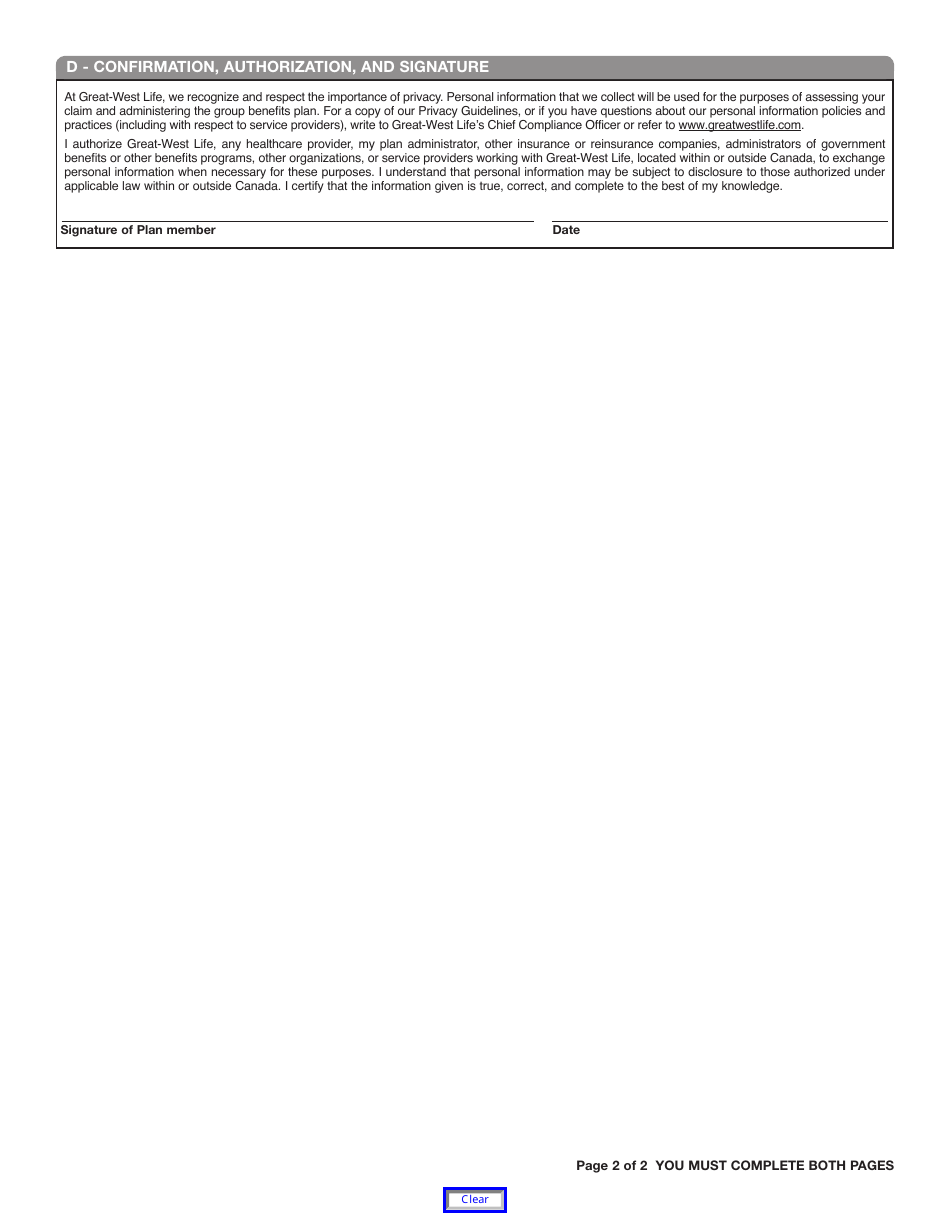 D - CONFIRMATION, AUTHORIZATION, AND SIGNATURE

At Great-West Life, we recognize and respect the importance of privacy. Personal information that we collect will be used for the purposes of assessing your claim and administering the group benefits plan. For a copy of our Privacy Guidelines, or if you have questions about our personal information policies and practices (including with respect to service providers), write to Great-West Life's Chief Compliance Officer or refer to www.greatwestlife.com.

I authorize Great-West Life, any healthcare provider, my plan administrator, other insurance or reinsurance companies, administrators of government benefits or other benefits programs, other organizations, or service providers working with Great-West Life, located within or outside Canada, to exchange personal information when necessary for these purposes. I understand that personal information may be subject to disclosure to those authorized under applicable law within or outside Canada. I certify that the information given is true, correct, and complete to the best of my knowledge.

Signature of Plan member

Date

Page 2 of 2 YOU MUST COMPLETE BOTH PAGES

Clear